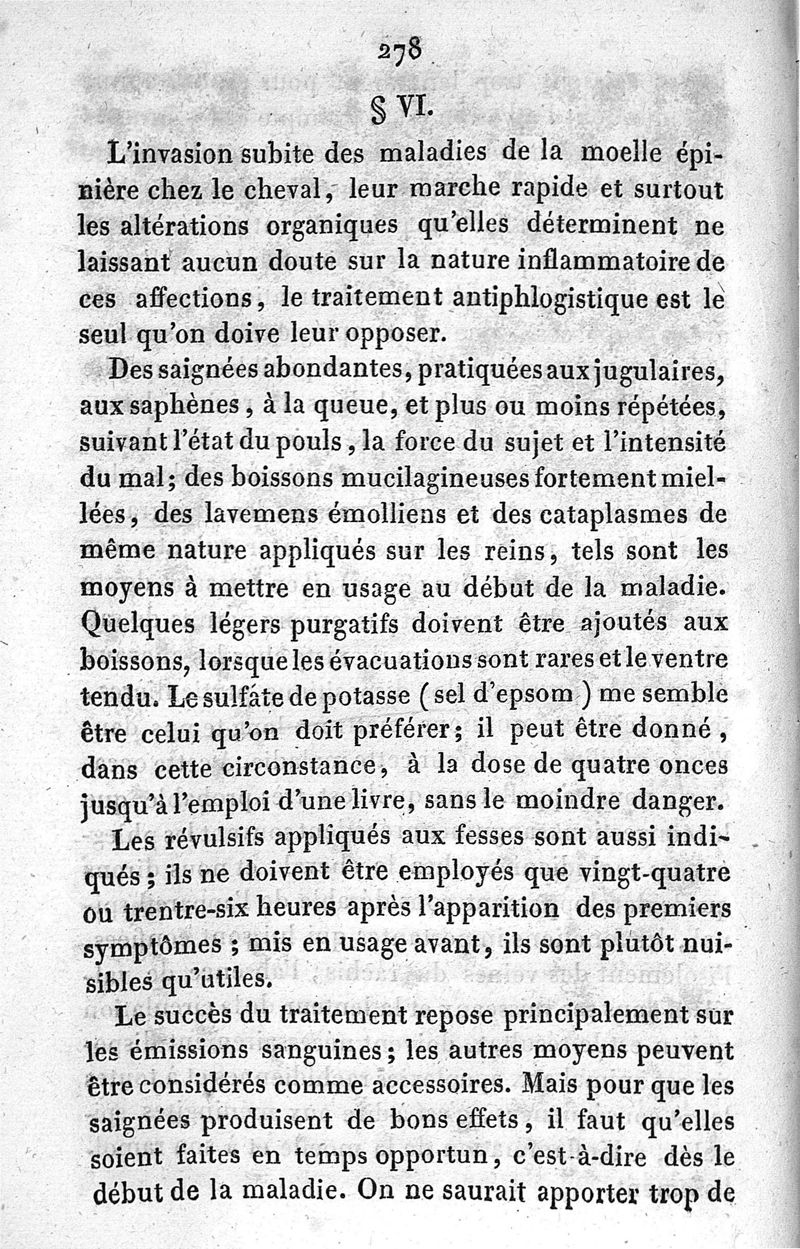 278

§ VI.

L'invasion subite des maladies de la moelle épinière chez le cheval, leur marche rapide et surtout les altérations organiques qu'elles déterminent ne laissant aucun doute sur la nature inflammatoire de ces affections, le traitement antiphlogistique est le seul qu'on doive leur opposer.

Des saignées abondantes, pratiquées aux jugulaires, aux saphènes, à la queue, et plus ou moins répétées, suivant l'état du pouls, la force du sujet et l'intensité du mal; des boissons mucilagineuses fortement miellées, des lavemens émolliens et des cataplasmes de même nature appliqués sur les reins, tels sont les moyens à mettre en usage au début de la maladie. Quelques légers purgatifs doivent être ajoutés aux boissons, lorsque les évacuations sont rares et le ventre tendu. Le sulfate de potasse (sel d'epsom) me semble être celui qu'on doit préférer; il peut être donné, dans cette circonstance, à la dose de quatre onces jusqu'à l'emploi d'une livre, sans le moindre danger.

Les révulsifs appliqués aux fesses sont aussi indiqués; ils ne doivent être employés que vingt-quatre ou trentre-six heures après l'apparition des premiers symptômes; mis en usage avant, ils sont plutôt nuisibles qu'utiles.

Le succès du traitement repose principalement sur les émissions sanguines; les autres moyens peuvent être considérés comme accessoires. Mais pour que les saignées produisent de bons effets, il faut qu'elles soient faites en temps opportun, c'est-à-dire dès le début de la maladie. On ne saurait apporter trop de